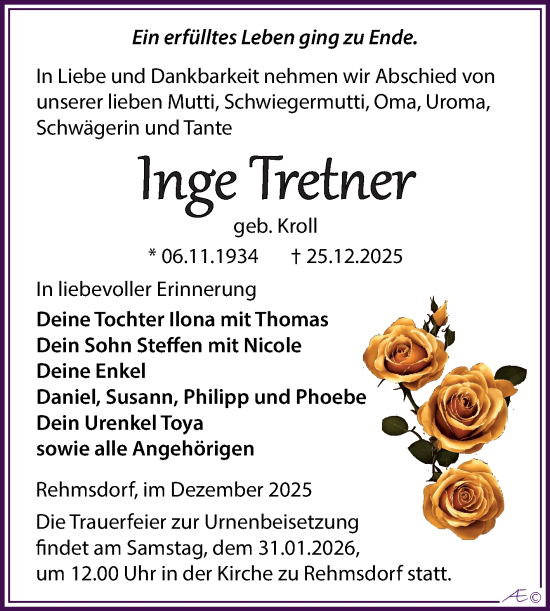 Ein erfülltes Leben ging zu Ende.

In Liebe und Dankbarkeit nehmen wir Abschied von unserer lieben Mutti, Schwiegermutti, Oma, Uroma, Schwägerin und Tante

Inge Tretner

geb. Kroll

* 06.11.1934 † 25.12.2025

In liebevoller Erinnerung

Deine Tochter Ilona mit Thomas
Dein Sohn Steffen mit Nicole
Deine Enkel
Daniel, Susann, Philipp und Phoebe
Dein Urenkel Toya
sowie alle Angehörigen

Rehmsdorf, im Dezember 2025

Die Trauerfeier zur Urnenbeisetzung findet am Samstag, dem 31.01.2026, um 12.00 Uhr in der Kirche zu Rehmsdorf statt.

Æ©